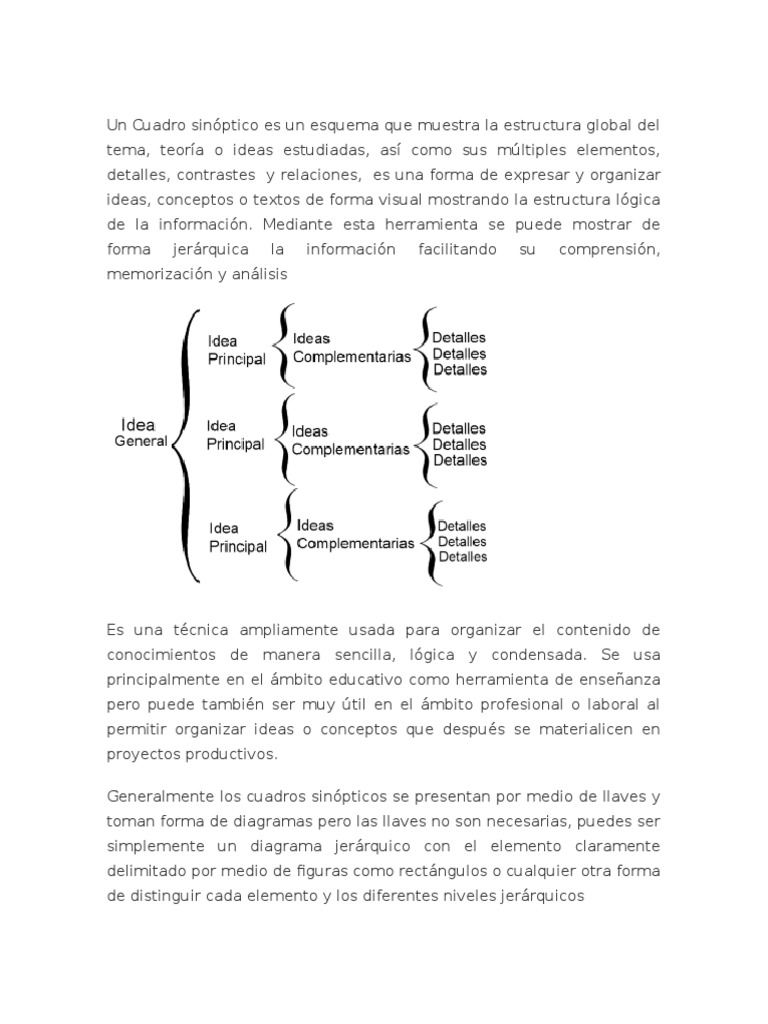 Un Cuadro sinóptico es un esquema que muestra la estructura global del tema, teoría o ideas estudiadas, así como sus múltiples elementos, detalles, contrastes y relaciones, es una forma de expresar y organizar ideas, conceptos o textos de forma visual mostrando la estructura lógica de la información. Mediante esta herramienta se puede mostrar de forma jerárquica la información facilitando su comprensión, memorización y análisis

Idea General

Idea Principal
Ideas Complementarias
Detalles
Detalles
Detalles

Idea Principal
Ideas Complementarias
Detalles
Detalles
Detalles

Idea Principal
Ideas Complementarias
Detalles
Detalles
Detalles

Es una técnica ampliamente usada para organizar el contenido de conocimientos de manera sencilla, lógica y condensada. Se usa principalmente en el ámbito educativo como herramienta de enseñanza pero puede también ser muy útil en el ámbito profesional o laboral al permitir organizar ideas o conceptos que después se materialicen en proyectos productivos.

Generalmente los cuadros sinópticos se presentan por medio de llaves y toman forma de diagramas pero las llaves no son necesarias, puedes ser simplemente un diagrama jerárquico con el elemento claramente delimitado por medio de figuras como rectángulos o cualquier otra forma de distinguir cada elemento y los diferentes niveles jerárquicos